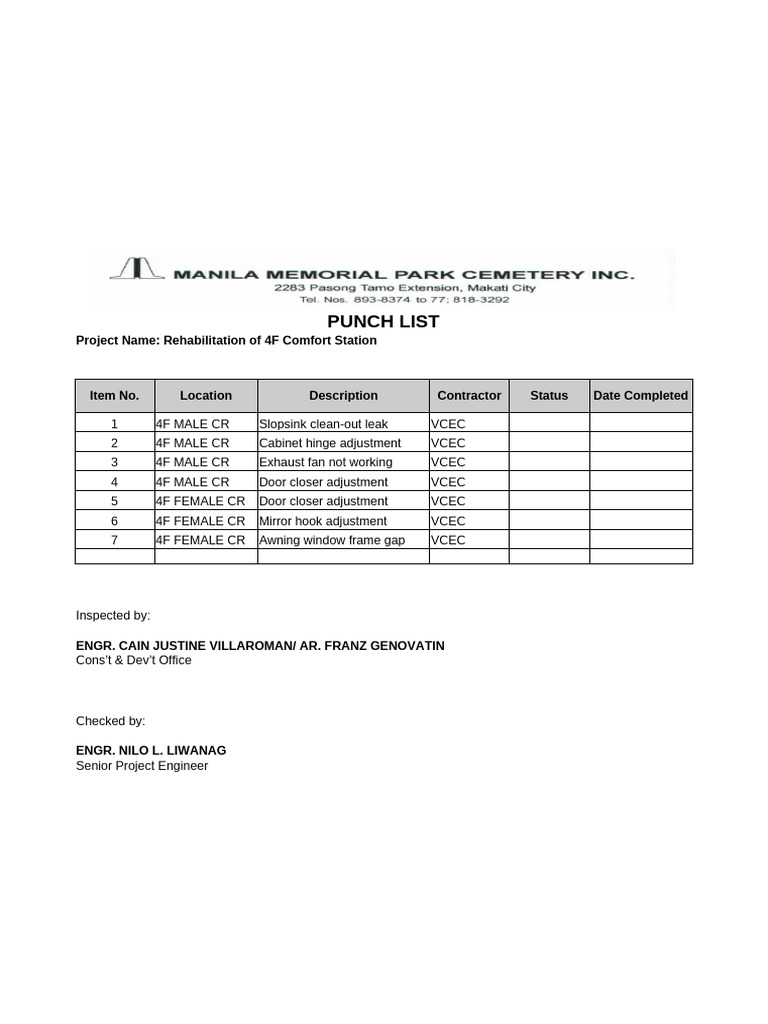 MANILA MEMORIAL PARK CEMETERY INC.
2283 Pasong Tamo Extension, Makati City
Tel. Nos. 893-8374 to 77; 818-3292

PUNCH LIST

Project Name: Rehabilitation of 4F Comfort Station

| Item No. | Location | Description | Contractor | Status | Date Completed |
|---|---|---|---|---|---|
| 1 | 4F MALE CR | Slopsink clean-out leak | VCEC | | |
| 2 | 4F MALE CR | Cabinet hinge adjustment | VCEC | | |
| 3 | 4F MALE CR | Exhaust fan not working | VCEC | | |
| 4 | 4F MALE CR | Door closer adjustment | VCEC | | |
| 5 | 4F FEMALE CR | Door closer adjustment | VCEC | | |
| 6 | 4F FEMALE CR | Mirror hook adjustment | VCEC | | |
| 7 | 4F FEMALE CR | Awning window frame gap | VCEC | | |
| | | | | | |

Inspected by:

ENGR. CAIN JUSTINE VILLAROMAN/ AR. FRANZ GENOVATIN
Cons't & Dev't Office

Checked by:

ENGR. NILO L. LIWANAG
Senior Project Engineer